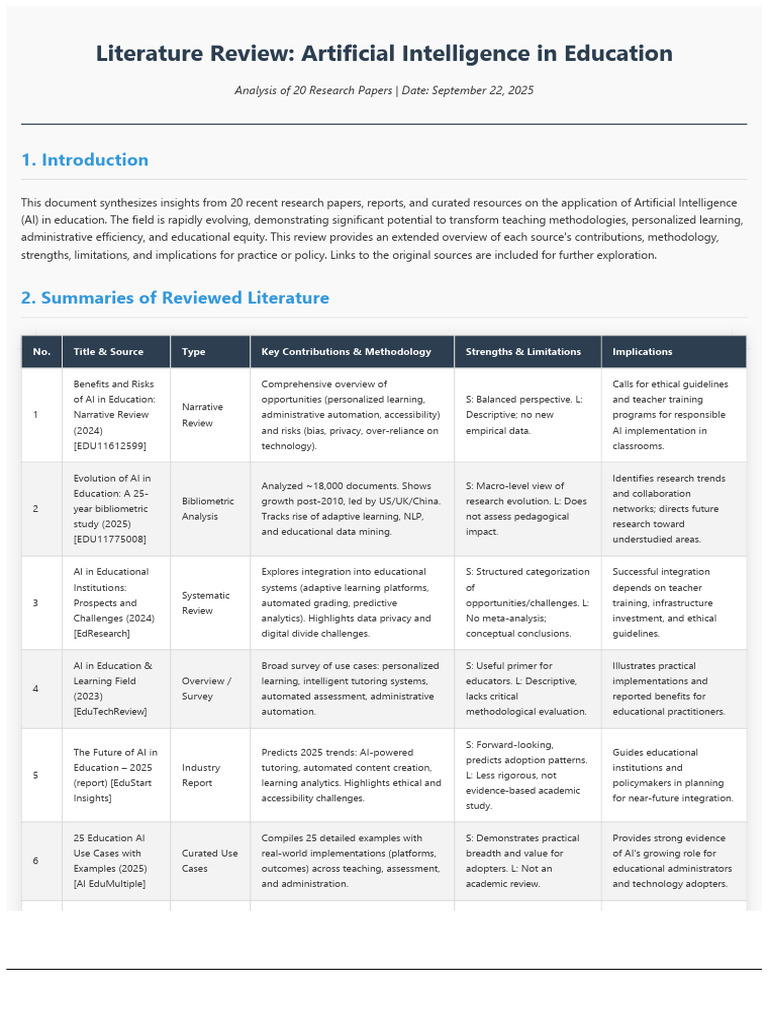 Literature Review: Artificial Intelligence in Education

Analysis of 20 Research Papers | Date: September 22, 2025

1. Introduction

This document synthesizes insights from 20 recent research papers, reports, and curated resources on the application of Artificial Intelligence (AI) in education. The field is rapidly evolving, demonstrating significant potential to transform teaching methodologies, personalized learning, administrative efficiency, and educational equity. This review provides an extended overview of each source's contributions, methodology, strengths, limitations, and implications for practice or policy. Links to the original sources are included for further exploration.

2. Summaries of Reviewed Literature

| No. | Title & Source | Type | Key Contributions & Methodology | Strengths & Limitations | Implications |
|---|---|---|---|---|---|
| 1 | Benefits and Risks of AI in Education: Narrative Review (2024) [EDU11612599] | Narrative Review | Comprehensive overview of opportunities (personalized learning, administrative automation, accessibility) and risks (bias, privacy, over-reliance on technology). | S: Balanced perspective. L: Descriptive; no new empirical data. | Calls for ethical guidelines and teacher training programs for responsible AI implementation in classrooms. |
| 2 | Evolution of AI in Education: A 25-year bibliometric study (2025) [EDU11775008] | Bibliometric Analysis | Analyzed ~18,000 documents. Shows growth post-2010, led by US/UK/China. Tracks rise of adaptive learning, NLP, and educational data mining. | S: Macro-level view of research evolution. L: Does not assess pedagogical impact. | Identifies research trends and collaboration networks; directs future research toward understudied areas. |
| 3 | AI in Educational Institutions: Prospects and Challenges (2024) [EdResearch] | Systematic Review | Explores integration into educational systems (adaptive learning platforms, automated grading, predictive analytics). Highlights data privacy and digital divide challenges. | S: Structured categorization of opportunities/challenges. L: No meta-analysis; conceptual conclusions. | Successful integration depends on teacher training, infrastructure investment, and ethical guidelines. |
| 4 | AI in Education & Learning Field (2023) [EduTechReview] | Overview / Survey | Broad survey of use cases: personalized learning, intelligent tutoring systems, automated assessment, administrative automation. | S: Useful primer for educators. L: Descriptive, lacks critical methodological evaluation. | Illustrates practical implementations and reported benefits for educational practitioners. |
| 5 | The Future of AI in Education – 2025 (report) [EduStart Insights] | Industry Report | Predicts 2025 trends: AI-powered tutoring, automated content creation, learning analytics. Highlights ethical and accessibility challenges. | S: Forward-looking, predicts adoption patterns. L: Less rigorous, not evidence-based academic study. | Guides educational institutions and policymakers in planning for near-future integration. |
| 6 | 25 Education AI Use Cases with Examples (2025) [AI EduMultiple] | Curated Use Cases | Compiles 25 detailed examples with real-world implementations (platforms, outcomes) across teaching, assessment, and administration. | S: Demonstrates practical breadth and value for adopters. L: Not an academic review. | Provides strong evidence of AI's growing role for educational administrators and technology adopters. |